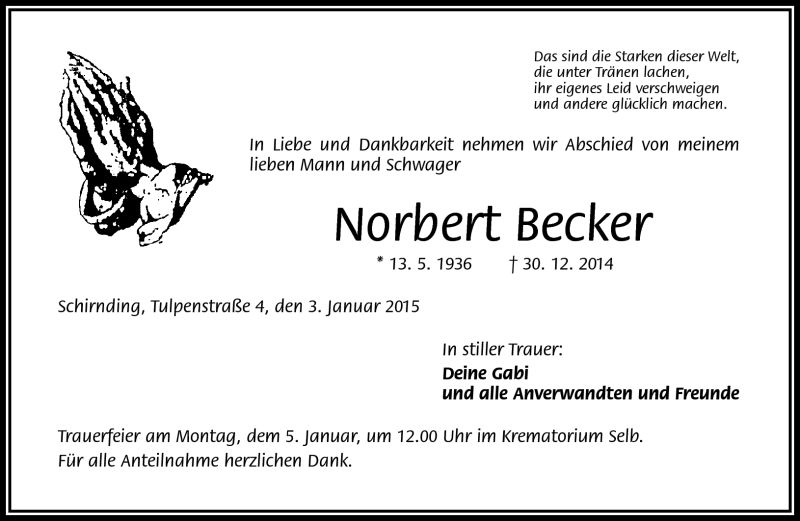 Das sind die Starken dieser Welt,
die unter Tränen lachen,
ihr eigenes Leid verschweigen
und andere glücklich machen.

In Liebe und Dankbarkeit nehmen wir Abschied von meinem lieben Mann und Schwager

Norbert Becker

* 13. 5. 1936 † 30. 12. 2014

Schirnding, Tulpenstraße 4, den 3. Januar 2015

In stiller Trauer:
Deine Gabi
und alle Anverwandten und Freunde

Trauerfeier am Montag, dem 5. Januar, um 12.00 Uhr im Krematorium Selb.
Für alle Anteilnahme herzlichen Dank.